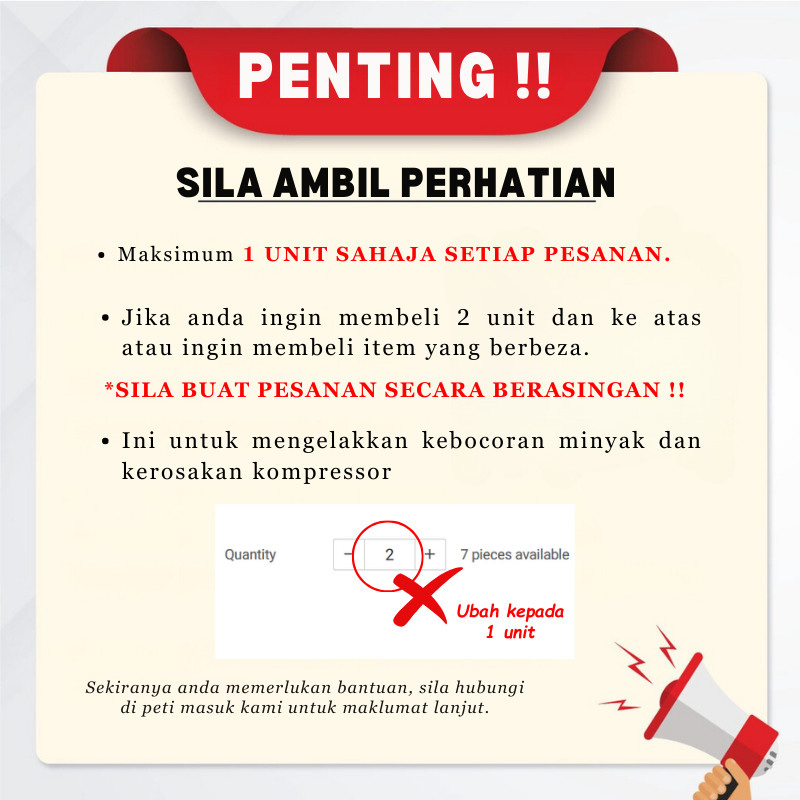 PENTING !!

SILA AMBIL PERHATIAN

• Maksimum 1 UNIT SAHAJA SETIAP PESANAN.

• Jika anda ingin membeli 2 unit dan ke atas atau ingin membeli item yang berbeza.

*SILA BUAT PESANAN SECARA BERASINGAN !!

• Ini untuk mengelakkan kebocoran minyak dan kerosakan kompressor

Quantity − 2 + 7 pieces available

Ubah kepada 1 unit

Sekiranya anda memerlukan bantuan, sila hubungi di peti masuk kami untuk maklumat lanjut.